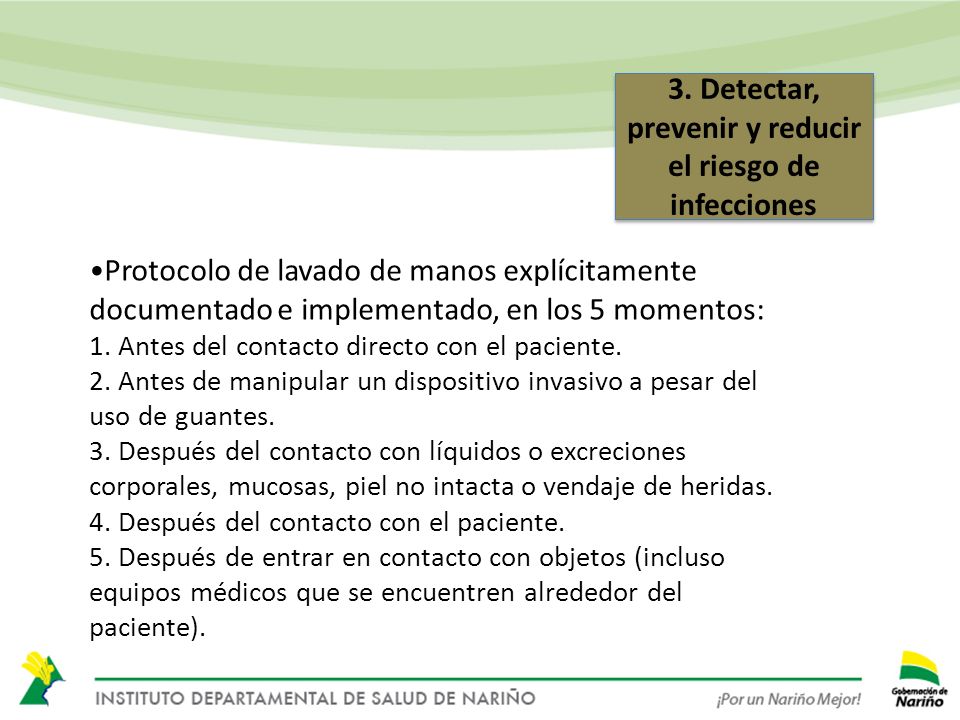 3. Detectar, prevenir y reducir el riesgo de infecciones

•Protocolo de lavado de manos explícitamente documentado e implementado, en los 5 momentos:
1. Antes del contacto directo con el paciente.
2. Antes de manipular un dispositivo invasivo a pesar del uso de guantes.
3. Después del contacto con líquidos o excreciones corporales, mucosas, piel no intacta o vendaje de heridas.
4. Después del contacto con el paciente.
5. Después de entrar en contacto con objetos (incluso equipos médicos que se encuentren alrededor del paciente).

INSTITUTO DEPARTAMENTAL DE SALUD DE NARIÑO

¡Por un Nariño Mejor!

Gobernación de Nariño